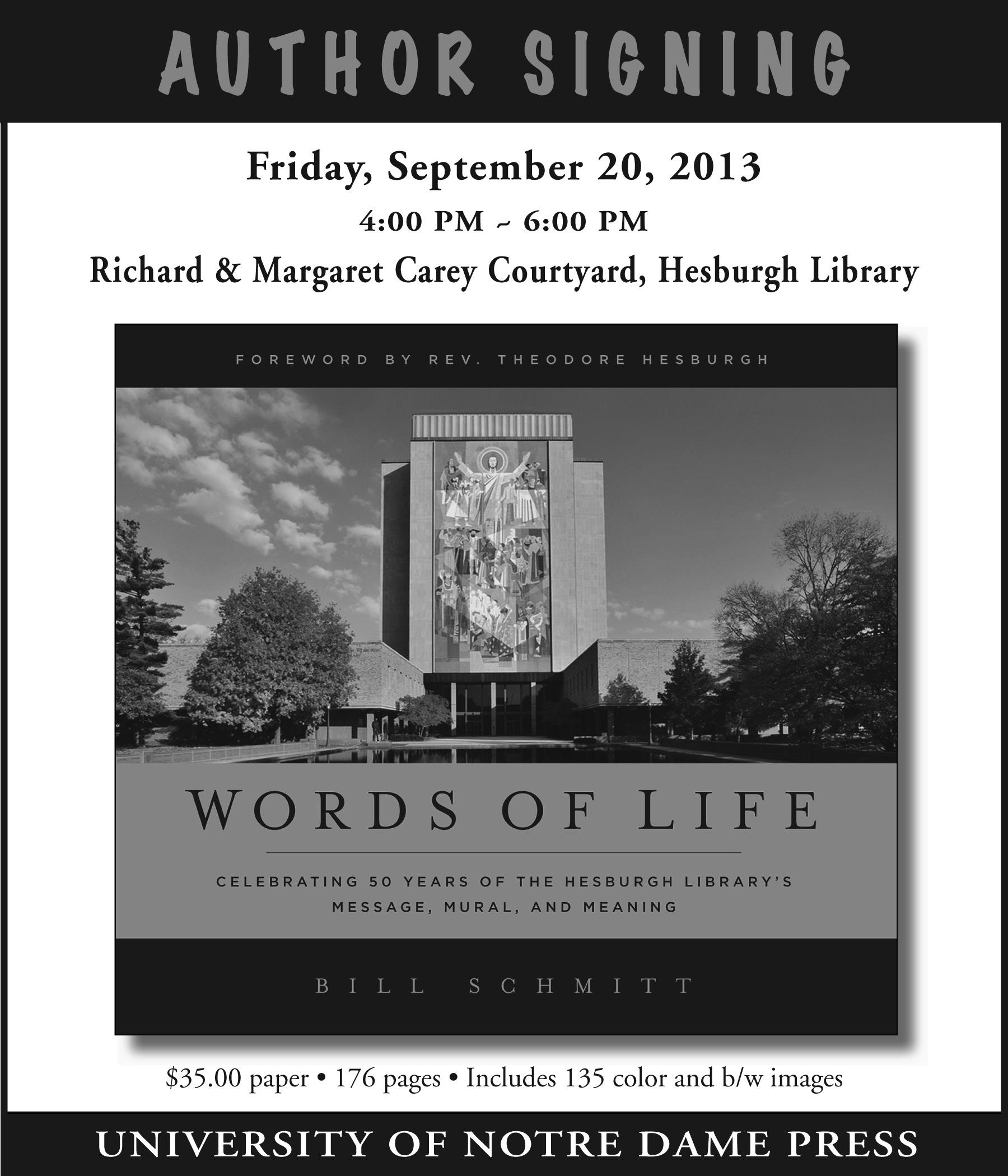 AUTHOR SIGNING

Friday, September 20, 2013

4:00 PM ~ 6:00 PM

Richard & Margaret Carey Courtyard, Hesburgh Library

FOREWORD BY REV. THEODORE HESBURGH

WORDS OF LIFE

CELEBRATING 50 YEARS OF THE HESBURGH LIBRARY'S MESSAGE, MURAL, AND MEANING

BILL SCHMITT

$35.00 paper • 176 pages • Includes 135 color and b/w images

UNIVERSITY OF NOTRE DAME PRESS